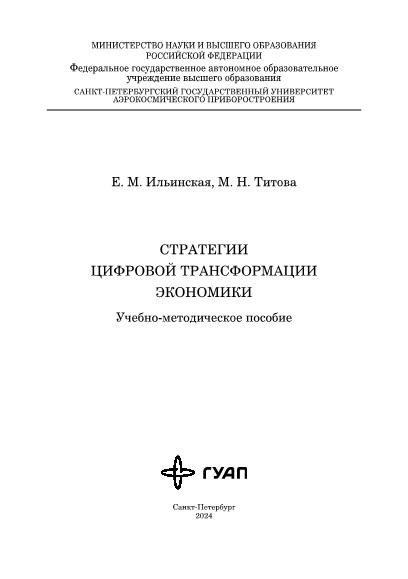 МИНИСТЕРСТВО НАУКИ И ВЫСШЕГО ОБРАЗОВАНИЯ
РОССИЙСКОЙ ФЕДЕРАЦИИ
Федеральное государственное автономное образовательное
учреждение высшего образования
САНКТ-ПЕТЕРБУРГСКИЙ ГОСУДАРСТВЕННЫЙ УНИВЕРСИТЕТ
АЭРОКОСМИЧЕСКОГО ПРИБОРОСТРОЕНИЯ

Е. М. Ильинская, М. Н. Титова

СТРАТЕГИИ
ЦИФРОВОЙ ТРАНСФОРМАЦИИ
ЭКОНОМИКИ

Учебно-методическое пособие

ГУАП

Санкт-Петербург
2024